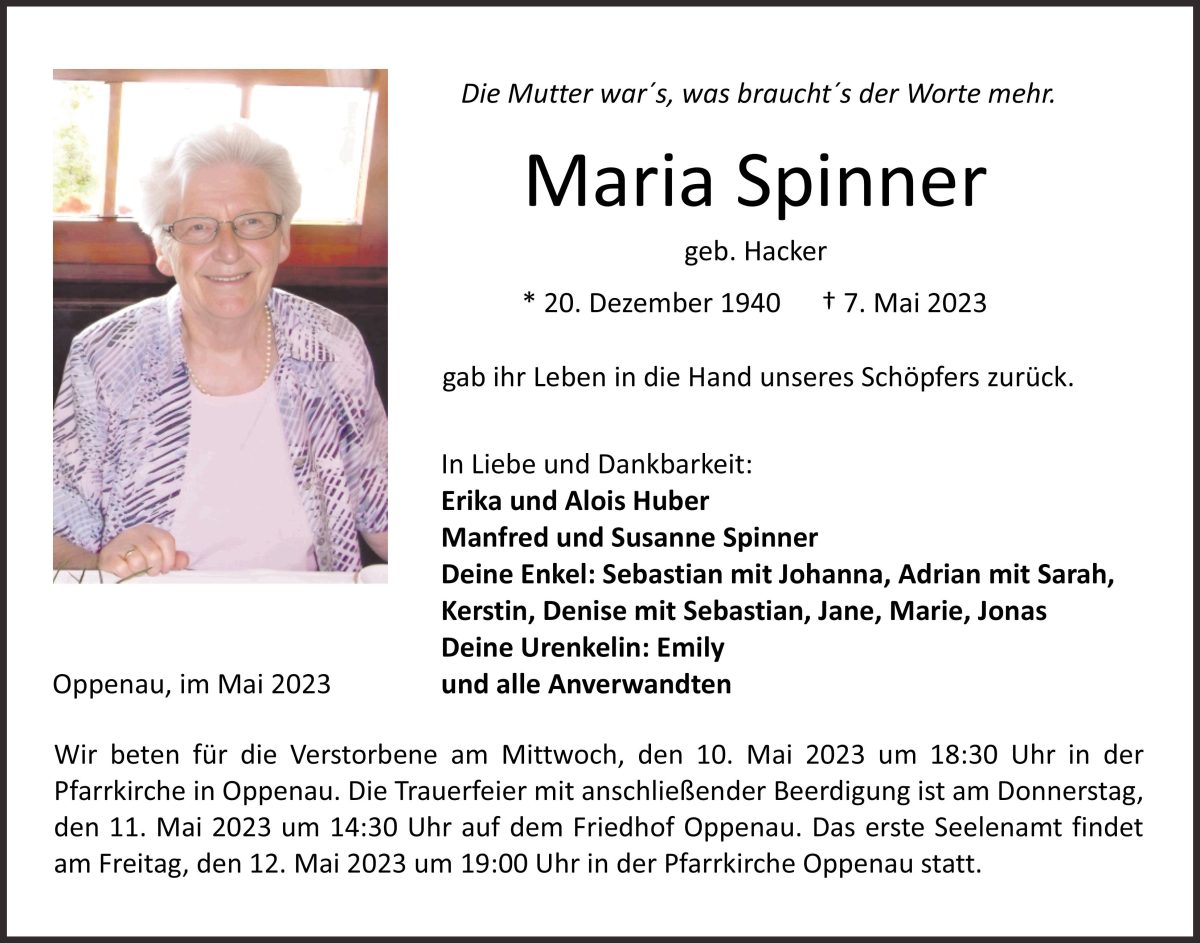 Die Mutter war´s, was braucht´s der Worte mehr.

Maria Spinner

geb. Hacker

* 20. Dezember 1940 † 7. Mai 2023

gab ihr Leben in die Hand unseres Schöpfers zurück.

In Liebe und Dankbarkeit:
Erika und Alois Huber
Manfred und Susanne Spinner
Deine Enkel: Sebastian mit Johanna, Adrian mit Sarah, Kerstin, Denise mit Sebastian, Jane, Marie, Jonas
Deine Urenkelin: Emily
und alle Anverwandten

Oppenau, im Mai 2023

Wir beten für die Verstorbene am Mittwoch, den 10. Mai 2023 um 18:30 Uhr in der Pfarrkirche in Oppenau. Die Trauerfeier mit anschließender Beerdigung ist am Donnerstag, den 11. Mai 2023 um 14:30 Uhr auf dem Friedhof Oppenau. Das erste Seelenamt findet am Freitag, den 12. Mai 2023 um 19:00 Uhr in der Pfarrkirche Oppenau statt.